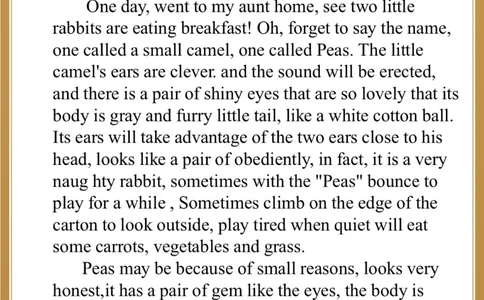 One day, went to my aunt home, see two little rabbits are eating breakfast! Oh, forget to say the name, one called a small camel, one called Peas. The little camel's ears are clever. and the sound will be erected, and there is a pair of shiny eyes that are so lovely that its body is gray and furry little tail, like a white cotton ball. Its ears will take advantage of the two ears close to his head, looks like a pair of obediently, in fact, it is a very naug hty rabbit, sometimes with the "Peas" bounce to play for a while , Sometimes climb on the edge of the carton to look outside, play tired when quiet will eat some carrots, vegetables and grass.

Peas may be because of small reasons, looks very honest,it has a pair of gem like the eyes, the body is